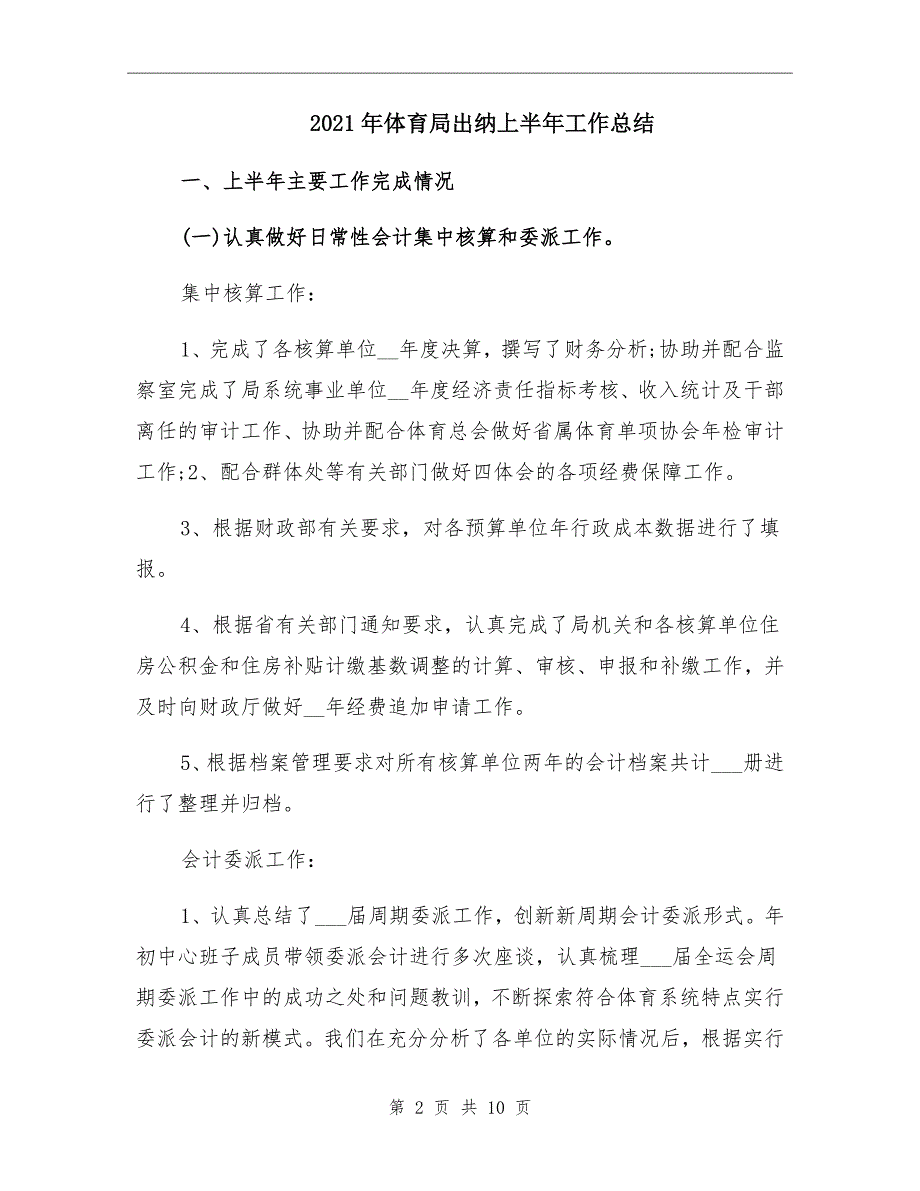 2021年体育局出纳上半年工作总结

一、上半年主要工作完成情况

(一)认真做好日常性会计集中核算和委派工作。

集中核算工作：

1、完成了各核算单位__年度决算，撰写了财务分析;协助并配合监察室完成了局系统事业单位__年度经济责任指标考核、收入统计及干部离任的审计工作、协助并配合体育总会做好省属体育单项协会年检审计工作;2、配合群体处等有关部门做好四体会的各项经费保障工作。

3、根据财政部有关要求，对各预算单位年行政成本数据进行了填报。

4、根据省有关部门通知要求，认真完成了局机关和各核算单位住房公积金和住房补贴计缴基数调整的计算、审核、申报和补缴工作，并及时向财政厅做好__年经费追加申请工作。

5、根据档案管理要求对所有核算单位两年的会计档案共计___册进行了整理并归档。

会计委派工作：

1、认真总结了___届周期委派工作，创新新周期会计委派形式。年初中心班子成员带领委派会计进行多次座谈，认真梳理___届全运会周期委派工作中的成功之处和问题教训，不断探索符合体育系统特点实行委派会计的新模式。我们在充分分析了各单位的实际情况后，根据实行

第 2 页 共 10 页